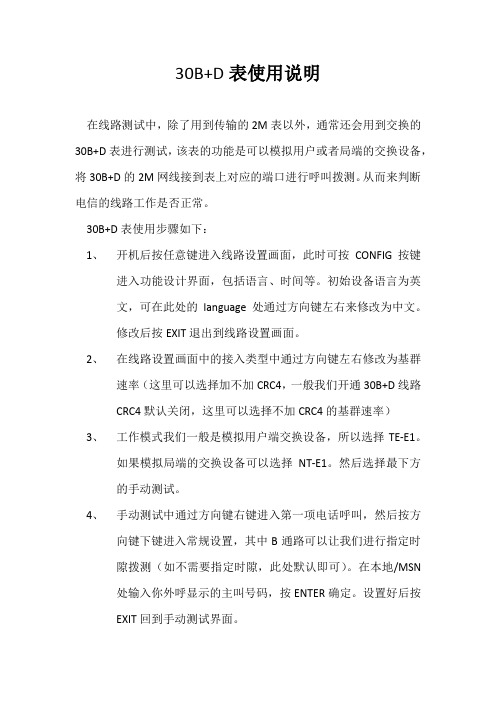 30B+D 表使用说明

在线路测试中，除了用到传输的 2M 表以外，通常还会用到交换的 30B+D 表进行测试，该表的功能是可以模拟用户或者局端的交换设备，将 30B+D 的 2M 网线接到表上对应的端口进行呼叫拨测。从而来判断电信的线路工作是否正常。

30B+D 表使用步骤如下：

1、 开机后按任意键进入线路设置画面，此时可按 CONFIG 按键进入功能设计界面，包括语言、时间等。初始设备语言为英文，可在此处的 language 处通过方向键左右来修改为中文。修改后按 EXIT 退出到线路设置画面。

2、 在线路设置画面中的接入类型中通过方向键左右修改为基群速率（这里可以选择加不加 CRC4，一般我们开通 30B+D 线路 CRC4 默认关闭，这里可以选择不加 CRC4 的基群速率）

3、 工作模式我们一般是模拟用户端交换设备，所以选择 TE-E1。如果模拟局端的交换设备可以选择 NT-E1。然后选择最下方的手动测试。

4、 手动测试中通过方向键右键进入第一项电话呼叫，然后按方向键下键进入常规设置，其中 B 通路可以让我们进行指定时隙拨测（如不需要指定时隙，此处默认即可）。在本地/MSN 处输入你外呼显示的主叫号码，按 ENTER 确定。设置好后按 EXIT 回到手动测试界面。